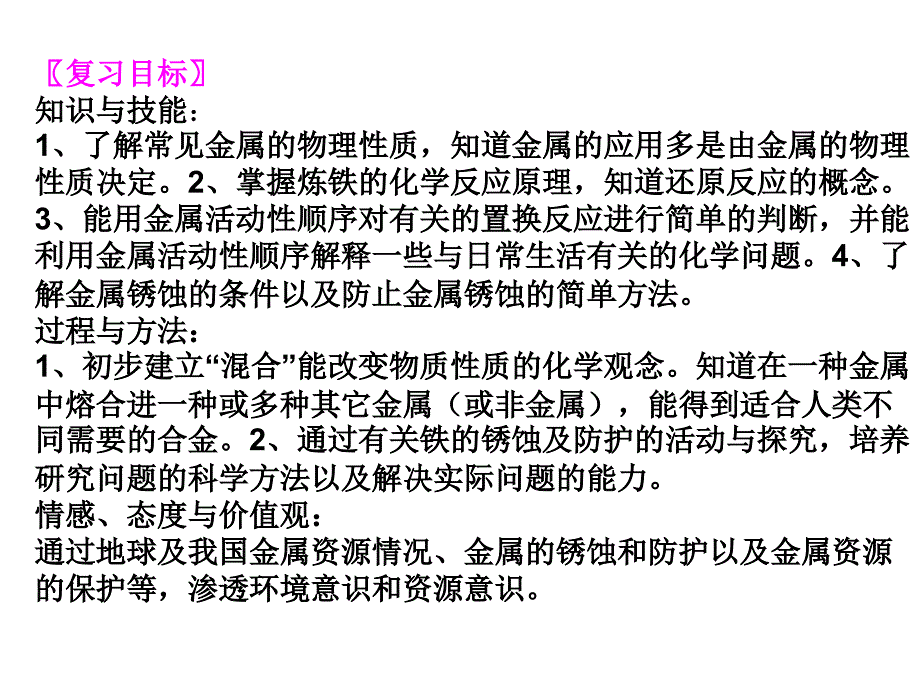 〖复习目标〗
知识与技能：
1、了解常见金属的物理性质，知道金属的应用多是由金属的物理性质决定。2、掌握炼铁的化学反应原理，知道还原反应的概念。3、能用金属活动性顺序对有关的置换反应进行简单的判断，并能利用金属活动性顺序解释一些与日常生活有关的化学问题。4、了解金属锈蚀的条件以及防止金属锈蚀的简单方法。
过程与方法：
1、初步建立“混合”能改变物质性质的化学观念。知道在一种金属中熔合进一种或多种其它金属（或非金属），能得到适合人类不同需要的合金。2、通过有关铁的锈蚀及防护的活动与探究，培养研究问题的科学方法以及解决实际问题的能力。
情感、态度与价值观：
通过地球及我国金属资源情况、金属的锈蚀和防护以及金属资源的保护等，渗透环境意识和资源意识。